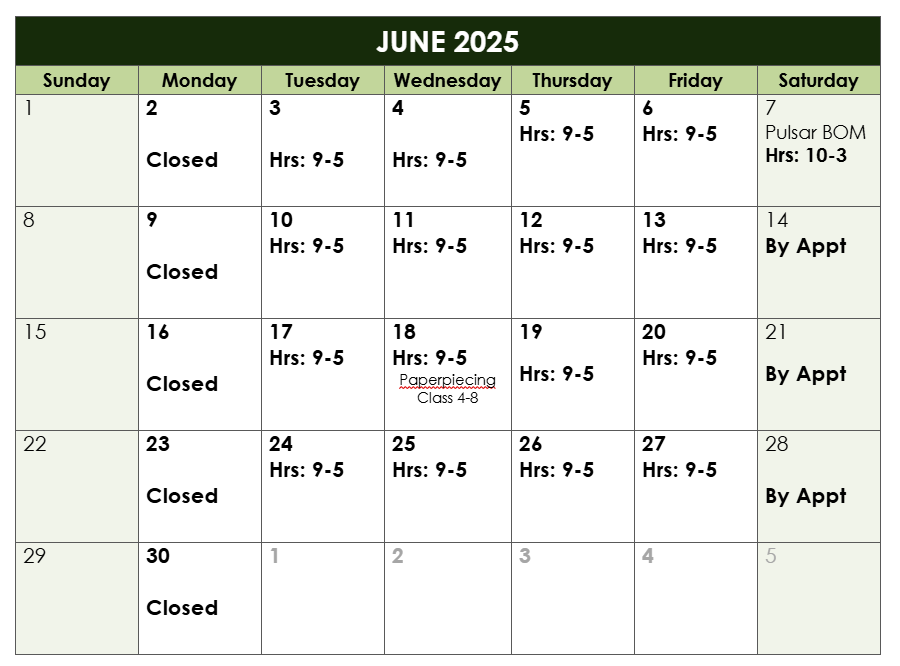 JUNE 2025

| Sunday | Monday | Tuesday | Wednesday | Thursday | Friday | Saturday |
|---|---|---|---|---|---|---|
| 1 | 2 Closed | 3 Hrs: 9-5 | 4 Hrs: 9-5 | 5 Hrs: 9-5 | 6 Hrs: 9-5 | 7 Pulsar BOM Hrs: 10-3 |
| 8 | 9 Closed | 10 Hrs: 9-5 | 11 Hrs: 9-5 | 12 Hrs: 9-5 | 13 Hrs: 9-5 | 14 By Appt |
| 15 | 16 Closed | 17 Hrs: 9-5 | 18 Hrs: 9-5 Paperpiecing Class 4-8 | 19 Hrs: 9-5 | 20 Hrs: 9-5 | 21 By Appt |
| 22 | 23 Closed | 24 Hrs: 9-5 | 25 Hrs: 9-5 | 26 Hrs: 9-5 | 27 Hrs: 9-5 | 28 By Appt |
| 29 | 30 Closed | 1 | 2 | 3 | 4 | 5 |